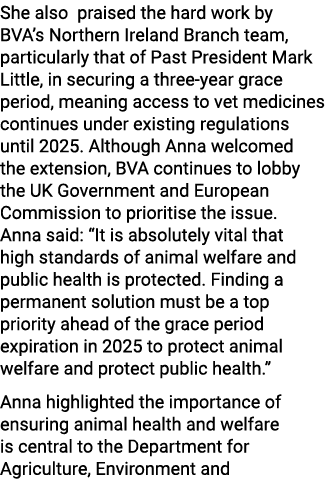 She also  praised the hard work by BVA's Northern Ireland Branch team, particularly that of Past President Mark Little, in securing a three-year grace period, meaning access to vet medicines continues under existing regulations until 2025. Although Anna welcomed the extension, BVA continues to lobby the UK Government and European Commission to prioritise the issue. Anna said: "It is absolutely vital that high standards of animal welfare and public health is protected. Finding a permanent solution must be a top priority ahead of the grace period expiration in 2025 to protect animal welfare and protect public health."

Anna highlighted the importance of ensuring animal health and welfare is central to the Department for Agriculture, Environment and